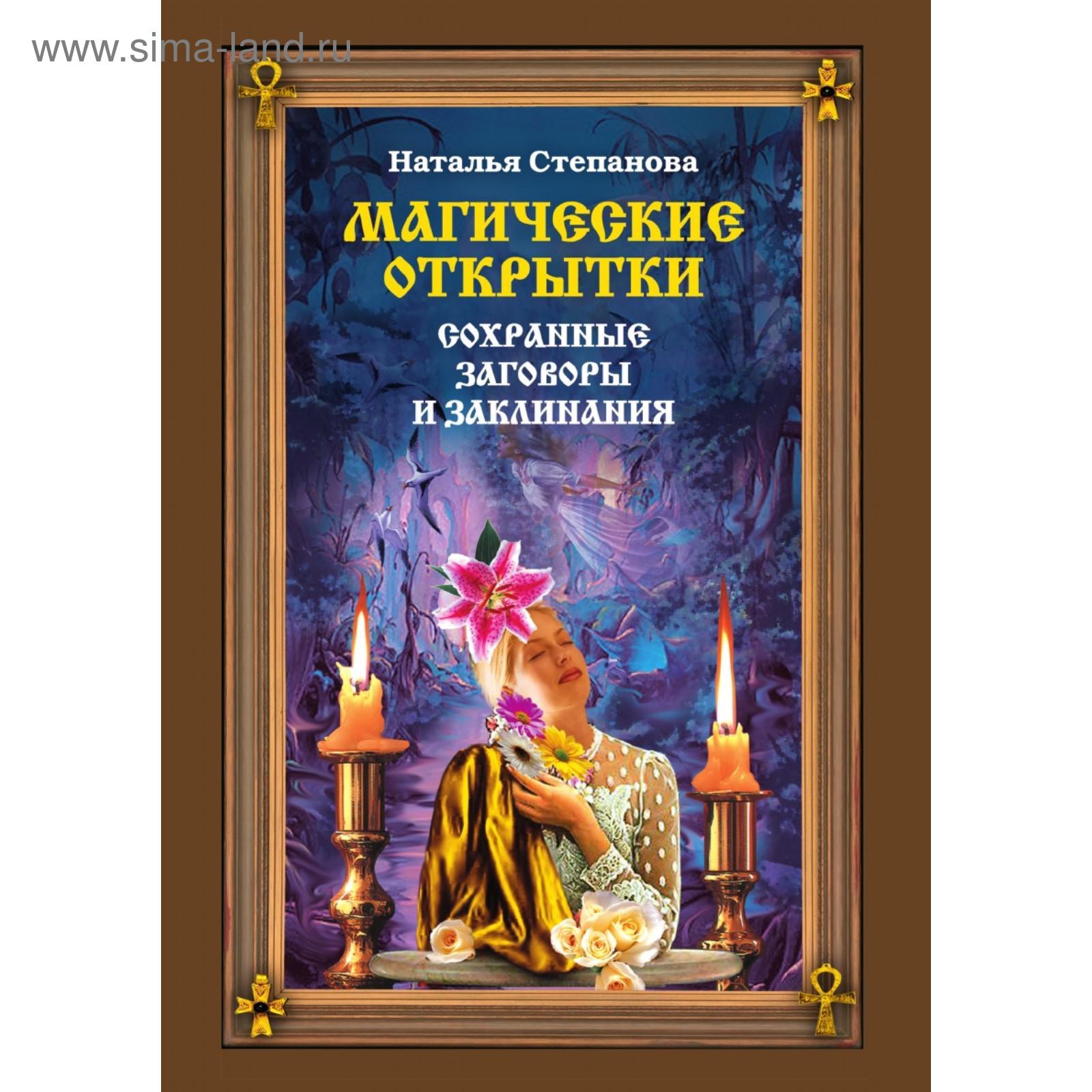 www.sima-land.ru

Наталья Степанова

МАГИЧЕСКИЕ ОТКРЫТКИ

СОХРАННЫЕ ЗАГОВОРЫ И ЗАКЛИНАНИЯ